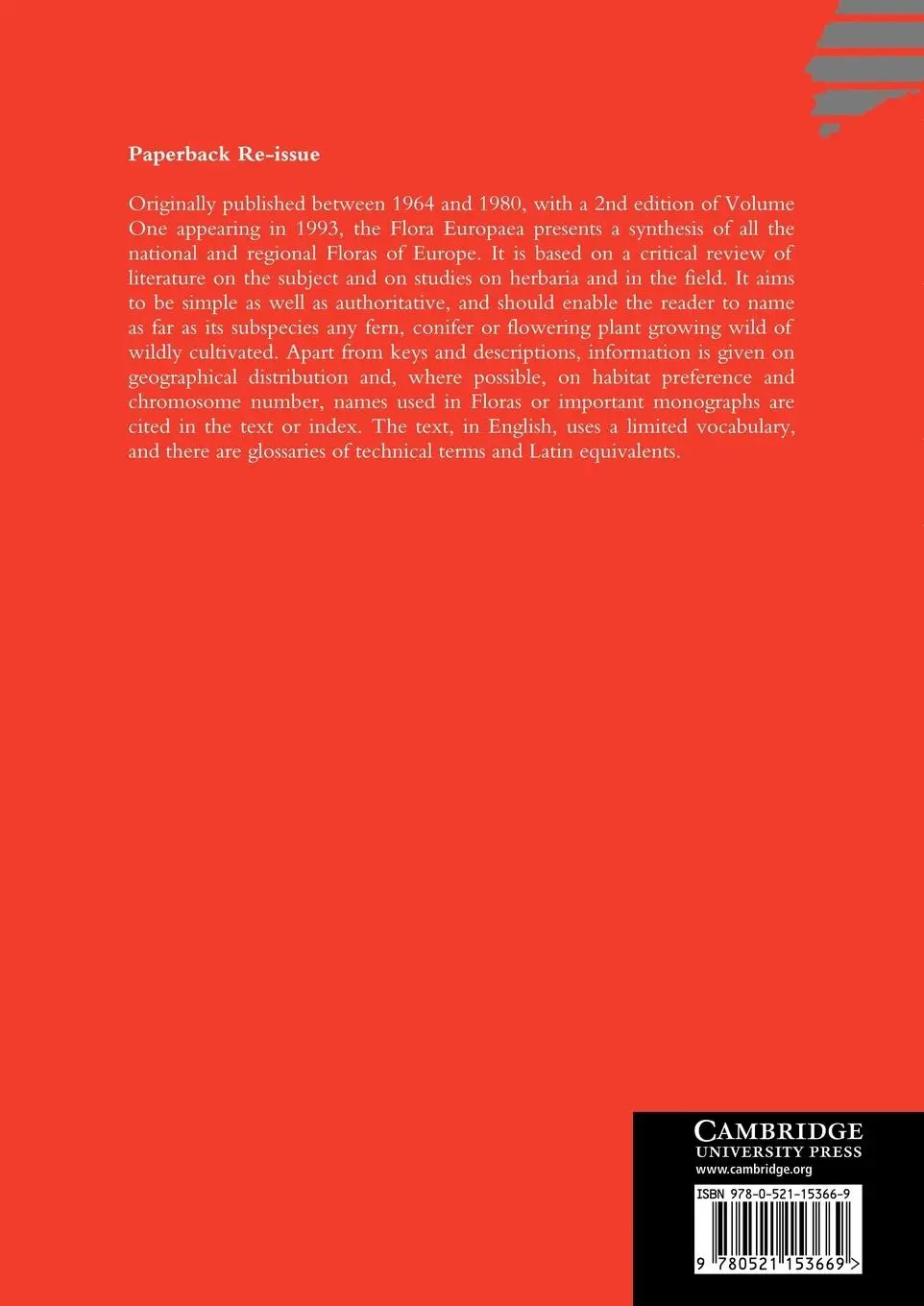 Paperback Re-issue

Originally published between 1964 and 1980, with a 2nd edition of Volume One appearing in 1993, the Flora Europaea presents a synthesis of all the national and regional Floras of Europe. It is based on a critical review of literature on the subject and on studies on herbaria and in the field. It aims to be simple as well as authoritative, and should enable the reader to name as far as its subspecies any fern, conifer or flowering plant growing wild of wildly cultivated. Apart from keys and descriptions, information is given on geographical distribution and, where possible, on habitat preference and chromosome number, names used in Floras or important monographs are cited in the text or index. The text, in English, uses a limited vocabulary, and there are glossaries of technical terms and Latin equivalents.

CAMBRIDGE
UNIVERSITY PRESS
www.cambridge.org

ISBN 978-0-521-15366-9

9 780521 153669 >